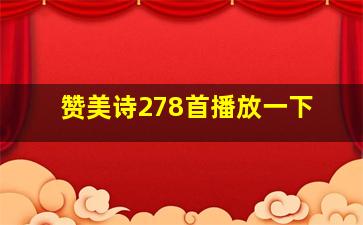 赞美诗278首播放一下